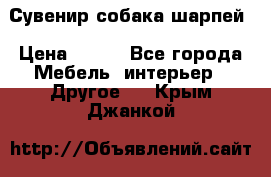 Сувенир собака шарпей

Цена Все города Мебель интерьер Другое Крым Джанкой

http://Объявлений.сайт